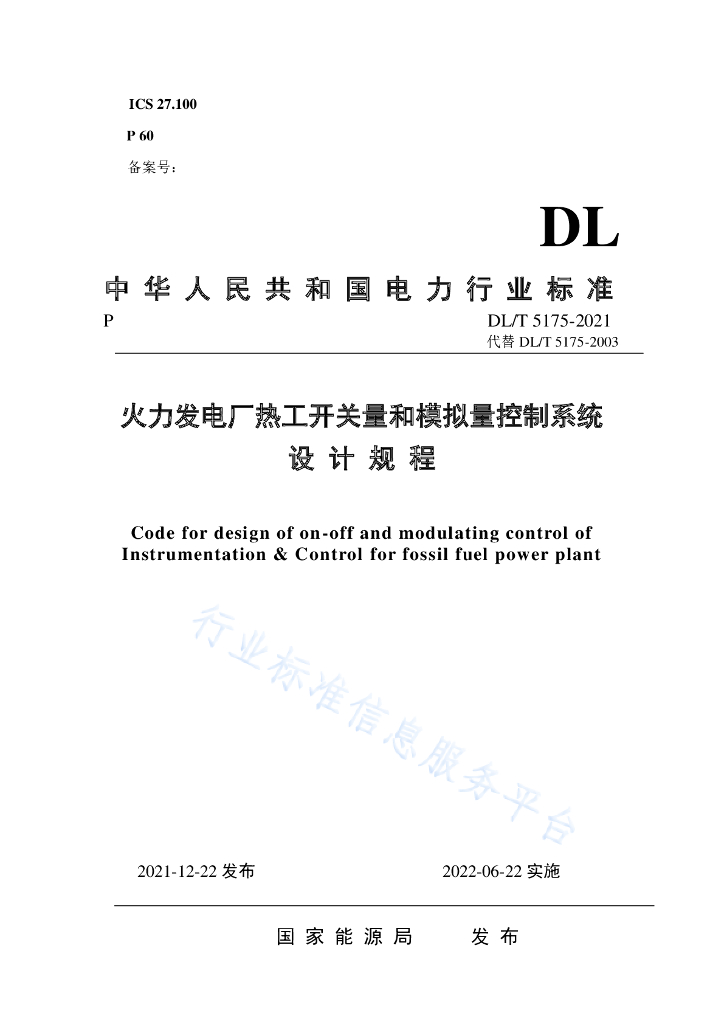 ICS 27.100

P 60

备案号：

DL

中华人民共和国电力行业标准

P

DL/T 5175-2021

代替 DL/T 5175-2003

火力发电厂热工开关量和模拟量控制系统

设计规程

Code for design of on-off and modulating control of Instrumentation & Control for fossil fuel power plant

行业标准信息服务平台

2021-12-22 发布

2022-06-22 实施

国家能源局 发布